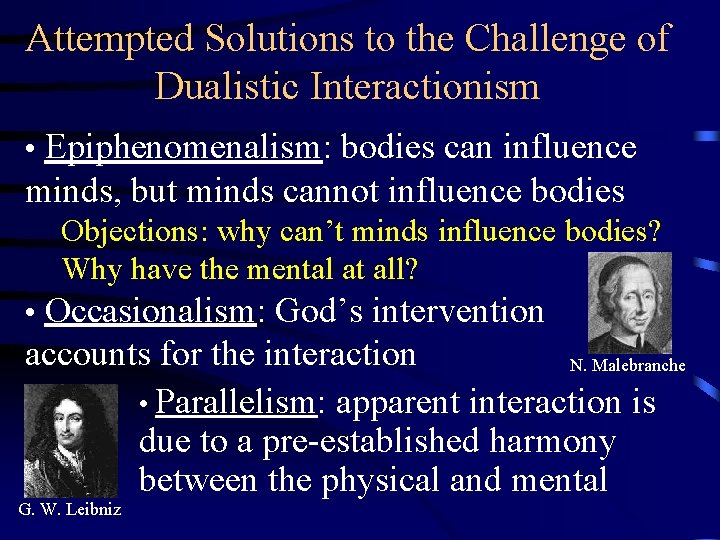 Attempted Solutions to the Challenge of Dualistic Interactionism

• Epiphenomenalism: bodies can influence minds, but minds cannot influence bodies

Objections: why can't minds influence bodies? Why have the mental at all?

• Occasionalism: God's intervention accounts for the interaction

N. Malebranche

• Parallelism: apparent interaction is due to a pre-established harmony between the physical and mental

G. W. Leibniz